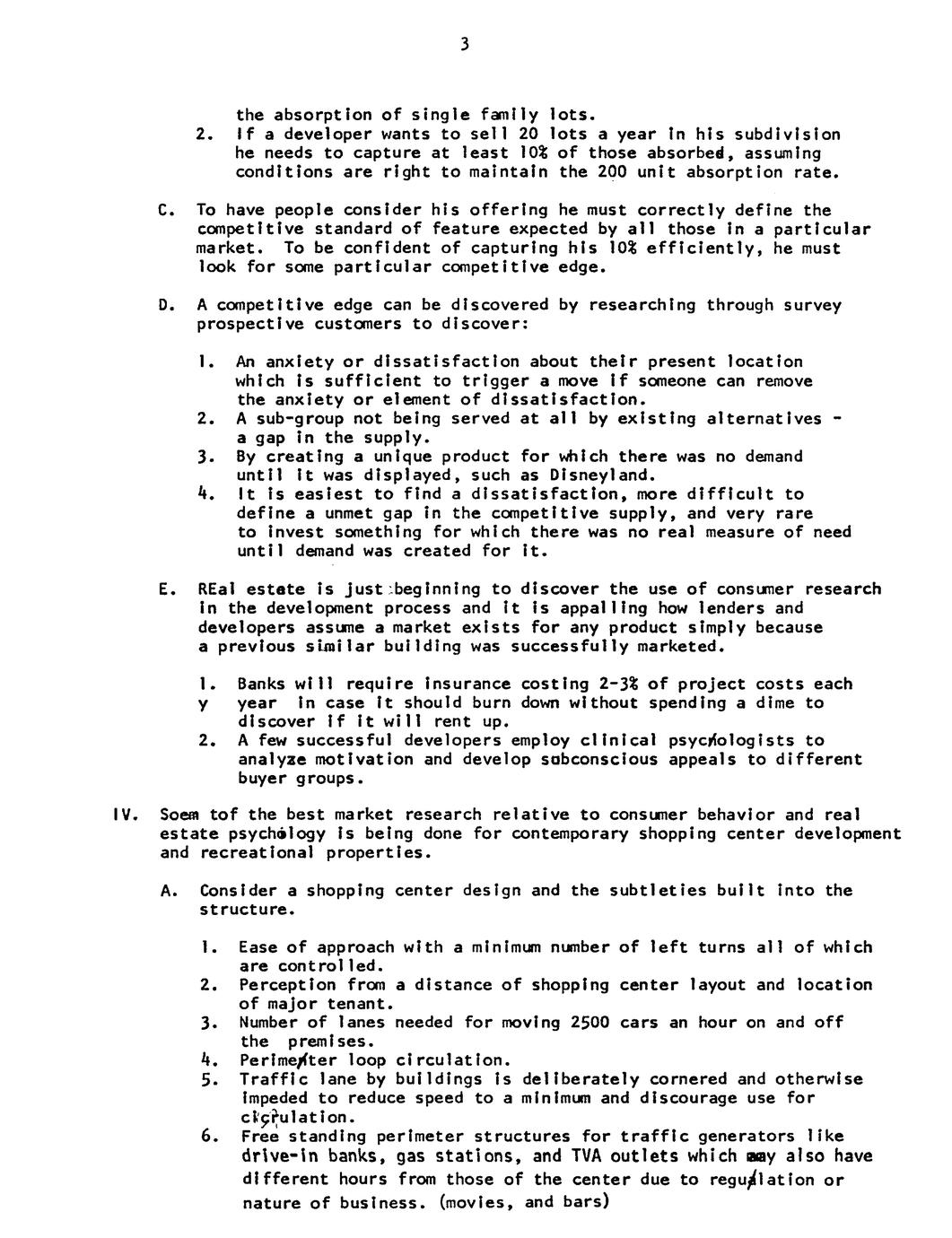 3

the absorption of single family lots.

2. If a developer wants to sell 20 lots a year in his subdivision he needs to capture at least 10% of those absorbed, assuming conditions are right to maintain the 200 unit absorption rate.

C. To have people consider his offering he must correctly define the competitive standard of feature expected by all those in a particular market. To be confident of capturing his 10% efficiently, he must look for some particular competitive edge.

D. A competitive edge can be discovered by researching through survey prospective customers to discover:

1. An anxiety or dissatisfaction about their present location which is sufficient to trigger a move if someone can remove the anxiety or element of dissatisfaction.
2. A sub-group not being served at all by existing alternatives - a gap in the supply.
3. By creating a unique product for which there was no demand until it was displayed, such as Disneyland.
4. It is easiest to find a dissatisfaction, more difficult to define a unmet gap in the competitive supply, and very rare to invest something for which there was no real measure of need until demand was created for it.

E. REal estate is just beginning to discover the use of consumer research in the development process and it is appalling how lenders and developers assume a market exists for any product simply because a previous similar building was successfully marketed.

1. Banks will require insurance costing 2-3% of project costs each y year in case it should burn down without spending a dime to discover if it will rent up.
2. A few successful developers employ clinical psychologists to analyze motivation and develop subconscious appeals to different buyer groups.

IV. Soem tof the best market research relative to consumer behavior and real estate psychology is being done for contemporary shopping center development and recreational properties.

A. Consider a shopping center design and the subtleties built into the structure.

1. Ease of approach with a minimum number of left turns all of which are controlled.
2. Perception from a distance of shopping center layout and location of major tenant.
3. Number of lanes needed for moving 2500 cars an hour on and off the premises.
4. Perimeter loop circulation.
5. Traffic lane by buildings is deliberately cornered and otherwise impeded to reduce speed to a minimum and discourage use for circulation.
6. Free standing perimeter structures for traffic generators like drive-in banks, gas stations, and TVA outlets which may also have different hours from those of the center due to regulation or nature of business. (movies, and bars)